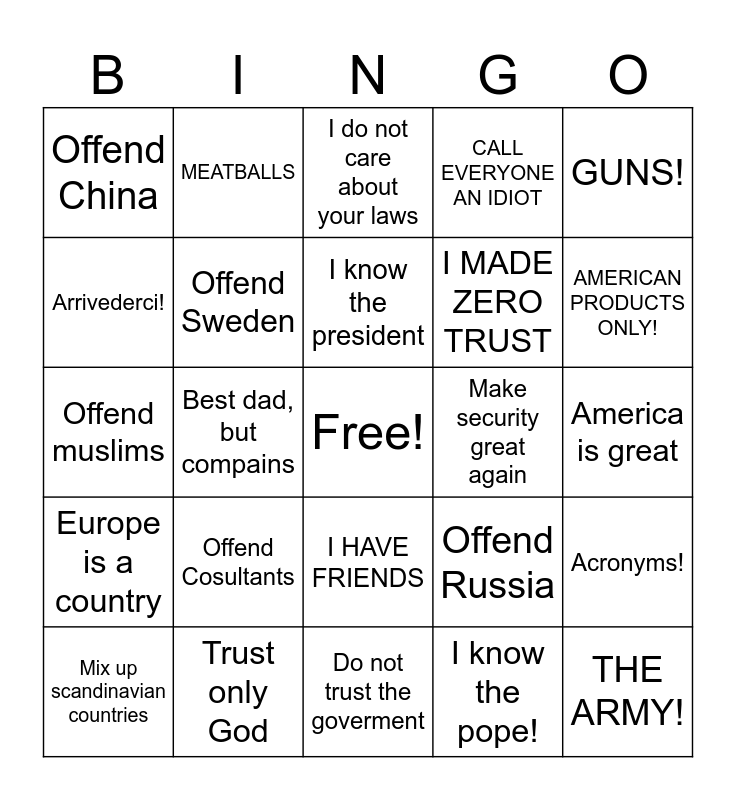 | B | I | N | G | O |
|---|---|---|---|---|
| Offend China | MEATBALLS | I do not care about your laws | CALL EVERYONE AN IDIOT | GUNS! |
| Arrivederci! | Offend Sweden | I know the president | I MADE ZERO TRUST | AMERICAN PRODUCTS ONLY! |
| Offend muslims | Best dad, but compains | Free! | Make security great again | America is great |
| Europe is a country | Offend Cosultants | I HAVE FRIENDS | Offend Russia | Acronyms! |
| Mix up scandinavian countries | Trust only God | Do not trust the goverment | I know the pope! | THE ARMY! |